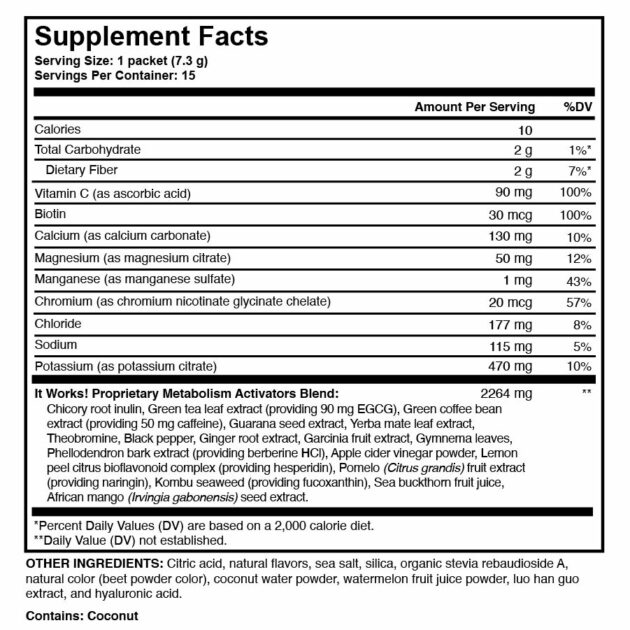 Supplement Facts
Serving Size: 1 packet (7.3 g)
Servings Per Container: 15

| | Amount Per Serving | %DV |
|---|---|---|
| Calories | 10 | |
| Total Carbohydrate | 2 g | 1%* |
| Dietary Fiber | 2 g | 7%* |
| Vitamin C (as ascorbic acid) | 90 mg | 100% |
| Biotin | 30 mcg | 100% |
| Calcium (as calcium carbonate) | 130 mg | 10% |
| Magnesium (as magnesium citrate) | 50 mg | 12% |
| Manganese (as manganese sulfate) | 1 mg | 43% |
| Chromium (as chromium nicotinate glycinate chelate) | 20 mcg | 57% |
| Chloride | 177 mg | 8% |
| Sodium | 115 mg | 5% |
| Potassium (as potassium citrate) | 470 mg | 10% |
| It Works! Proprietary Metabolism Activators Blend: | 2264 mg | ** |

Chicory root inulin, Green tea leaf extract (providing 90 mg EGCG), Green coffee bean extract (providing 50 mg caffeine), Guarana seed extract, Yerba mate leaf extract, Theobromine, Black pepper, Ginger root extract, Garcinia fruit extract, Gymnema leaves, Phellodendron bark extract (providing berberine HCl), Apple cider vinegar powder, Lemon peel citrus bioflavonoid complex (providing hesperidin), Pomelo (Citrus grandis) fruit extract (providing naringin), Kombu seaweed (providing fucoxanthin), Sea buckthorn fruit juice, African mango (Irvingia gabonensis) seed extract.

*Percent Daily Values (DV) are based on a 2,000 calorie diet.
**Daily Value (DV) not established.

OTHER INGREDIENTS: Citric acid, natural flavors, sea salt, silica, organic stevia rebaudioside A, natural color (beet powder color), coconut water powder, watermelon fruit juice powder, luo han guo extract, and hyaluronic acid.

Contains: Coconut